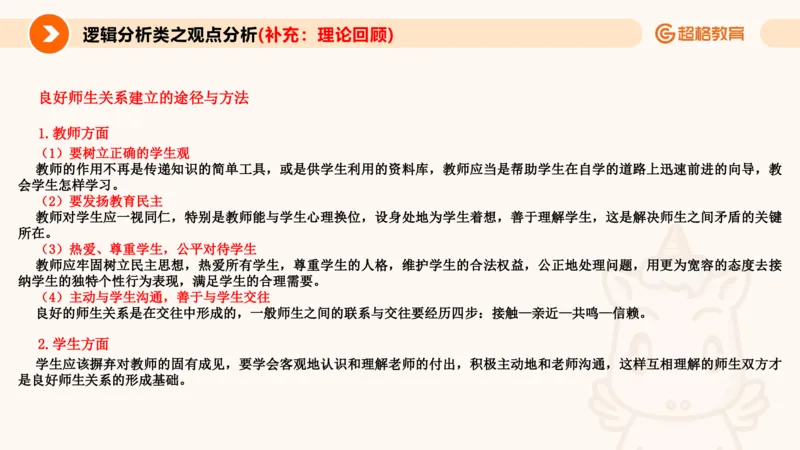 逻辑分析类之观点分析(补充：理论回顾)

超格教育

良好师生关系建立的途径与方法

1. 教师方面

（1）要树立正确的学生观

教师的作用不再是传递知识的简单工具，或是供学生利用的资料库，教师应当是帮助学生在自学的道路上迅速前进的向导，教会学生怎样学习。

（2）要发扬教育民主

教师对学生应一视同仁，特别是教师能与学生心理换位，设身处地为学生着想，善于理解学生，这是解决师生之间矛盾的关键所在。

（3）热爱、尊重学生，公平对待学生

教师应牢固树立民主思想，热爱所有学生，尊重学生的人格，维护学生的合法权益，公正地处理问题，用更为宽容的态度去接纳学生的独特个性行为表现，满足学生的合理需要。

（4）主动与学生沟通，善于与学生交往

良好的师生关系是在交往中形成的，一般师生之间的联系与交往要经历四步：接触—亲近—共鸣—信赖。

2. 学生方面

学生应该摒弃对教师的固有成见，要学会客观地认识和理解老师的付出，积极主动地和老师沟通，这样互相理解的师生双方才是良好师生关系的形成基础。